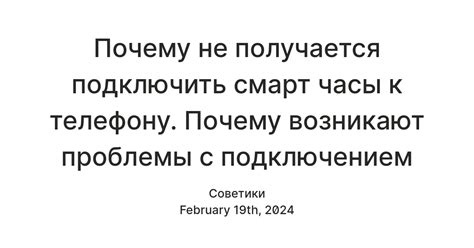 Почему не получается подключить смарт часы к телефону. Почему возникают проблемы с подключением

Советики
February 19th, 2024